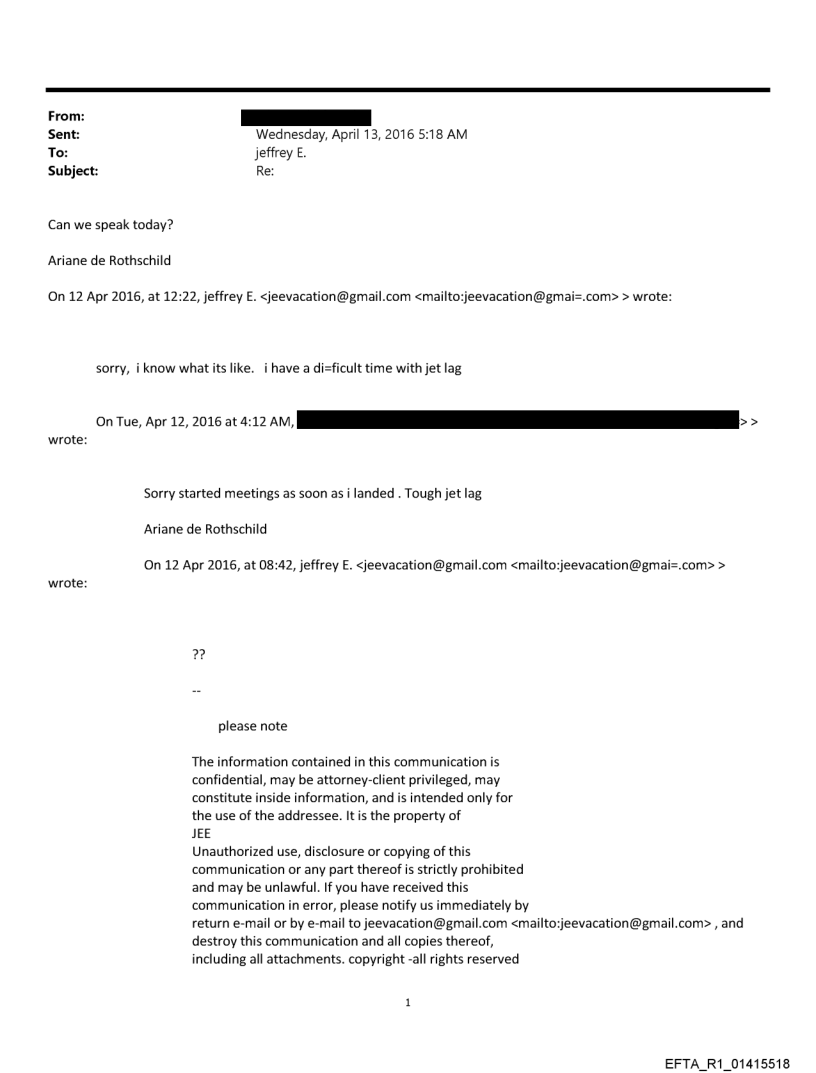 From:
Sent: Wednesday, April 13, 2016 5:18 AM
To: jeffrey E.
Subject: Re:

Can we speak today?

Ariane de Rothschild

On 12 Apr 2016, at 12:22, jeffrey E. <jeevacation@gmail.com <mailto:jeevacation@gmai=.com> > wrote:

sorry, i know what its like. i have a di=ficult time with jet lag

On Tue, Apr 12, 2016 at 4:12 AM, > > wrote:

Sorry started meetings as soon as i landed . Tough jet lag

Ariane de Rothschild

On 12 Apr 2016, at 08:42, jeffrey E. <jeevacation@gmail.com <mailto:jeevacation@gmai=.com> > wrote:

??

--

please note

The information contained in this communication is confidential, may be attorney-client privileged, may constitute inside information, and is intended only for the use of the addressee. It is the property of JEE
Unauthorized use, disclosure or copying of this communication or any part thereof is strictly prohibited and may be unlawful. If you have received this communication in error, please notify us immediately by return e-mail or by e-mail to jeevacation@gmail.com <mailto:jeevacation@gmail.com> , and destroy this communication and all copies thereof, including all attachments. copyright -all rights reserved

1

EFTA_R1_01415518